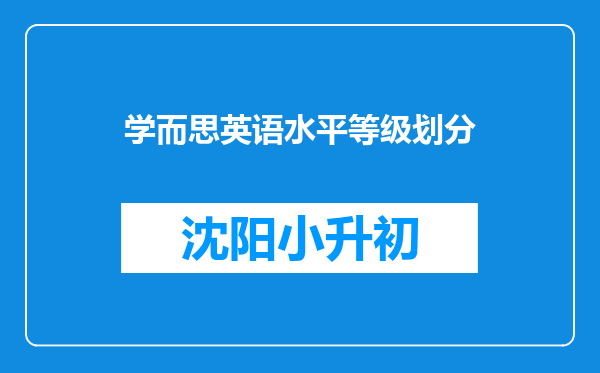 学而思英语水平等级划分

沈阳小升初